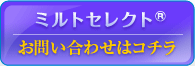 ミルトセレクト®

お問い合わせはコチラ